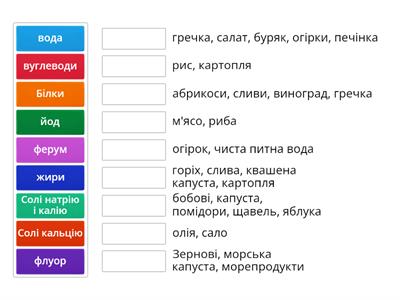 вода
вуглеводи
Білки
йод
ферум
жири
Солі натрію і калію
Солі кальцію
флуор

гречка, салат, буряк, огірки, печінка
рис, картопля
абрикоси, сливи, виноград, гречка
м'ясо, риба
огірок, чиста питна вода
горіх, слива, квашена капуста, картопля
бобові, капуста, помідори, щавель, яблука
олія, сало
Зернові, морська капуста, морепродукти